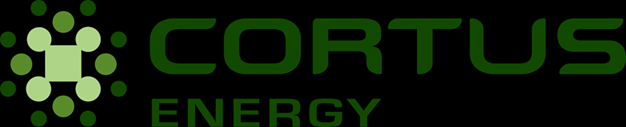 CORTUS
ENERGY